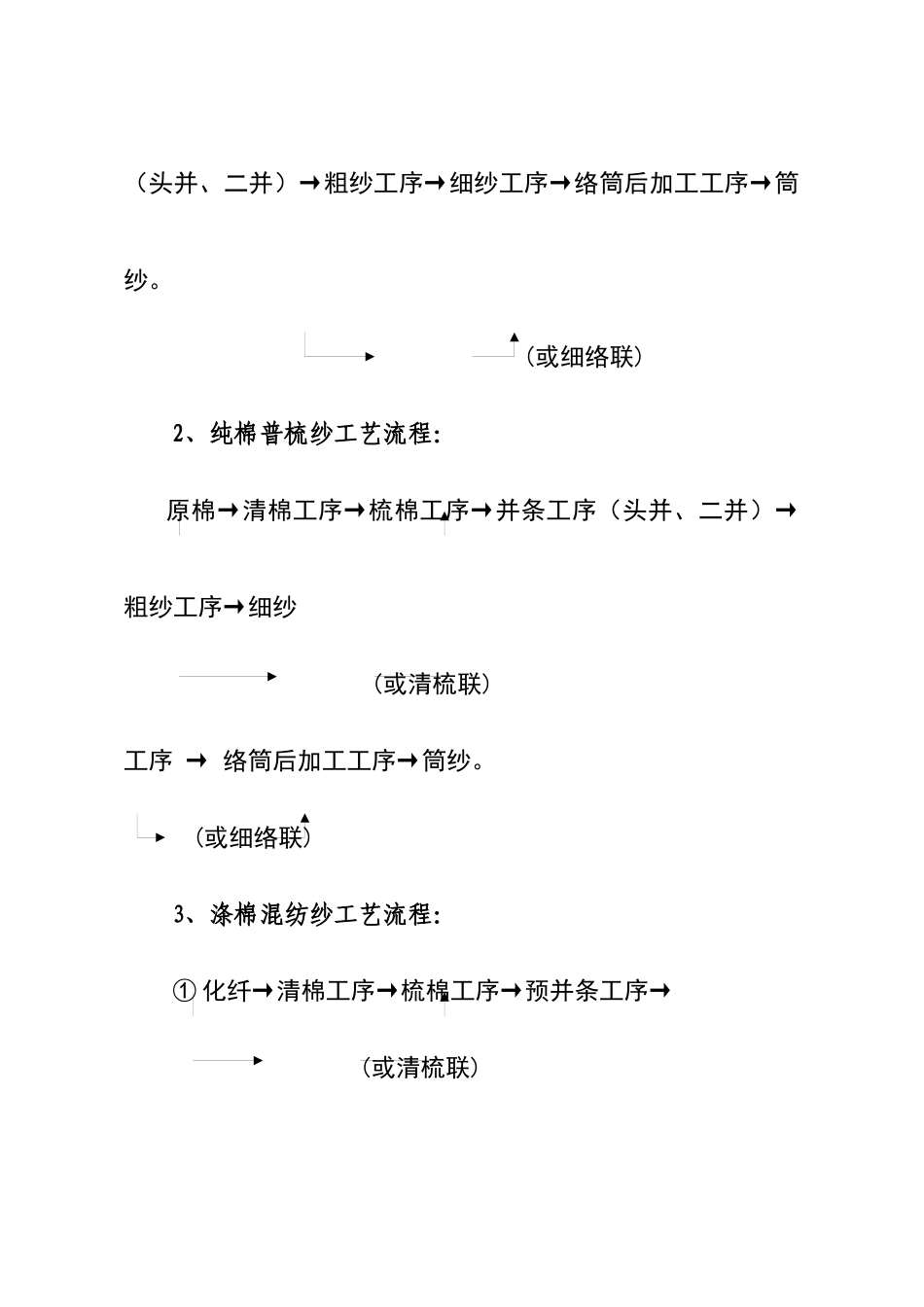 （头并、二并）→粗纱工序→细纱工序→络筒后加工工序→筒纱。

（或细络联）

2、纯棉普梳纱工艺流程：

原棉→清棉工序→梳棉工序→并条工序（头并、二并）→粗纱工序→细纱

（或清梳联）

工序 → 络筒后加工工序→筒纱。

（或细络联）

3、涤棉混纺纱工艺流程：

① 化纤→清棉工序→梳棉工序→预并条工序→

（或清梳联）